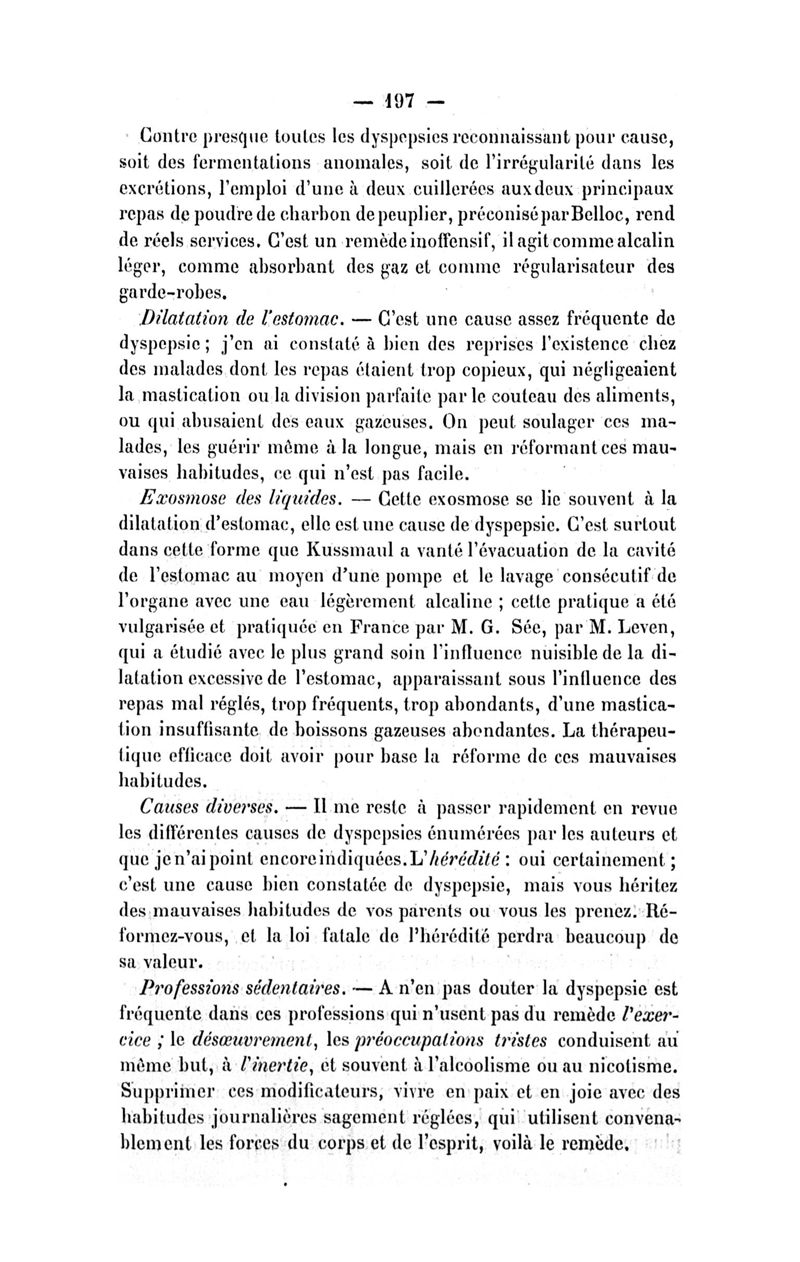 — 197 —

Contre presque toutes les dyspepsies reconnaissant pour cause, soit des fermentations anomales, soit de l'irrégularité dans les excrétions, l'emploi d'une à deux cuillerées aux deux principaux repas de poudre de charbon de peuplier, préconisé par Belloc, rend de réels services. C'est un remède inoffensif, il agit comme alcalin léger, comme absorbant des gaz et comme régularisateur des garde-robes.

Dilatation de l'estomac. — C'est une cause assez fréquente de dyspepsie ; j'en ai constaté à bien des reprises l'existence chez des malades dont les repas étaient trop copieux, qui négligeaient la mastication ou la division parfaite par le couteau des aliments, ou qui abusaient des eaux gazeuses. On peut soulager ces malades, les guérir même à la longue, mais en réformant ces mauvaises habitudes, ce qui n'est pas facile.

Exosmose des liquides. — Cette exosmose se lie souvent à la dilatation d'estomac, elle est une cause de dyspepsie. C'est surtout dans cette forme que Kussmaul a vanté l'évacuation de la cavité de l'estomac au moyen d'une pompe et le lavage consécutif de l'organe avec une eau légèrement alcaline ; cette pratique a été vulgarisée et pratiquée en France par M. G. Sée, par M. Leven, qui a étudié avec le plus grand soin l'influence nuisible de la dilatation excessive de l'estomac, apparaissant sous l'influence des repas mal réglés, trop fréquents, trop abondants, d'une mastication insuffisante de boissons gazeuses abondantes. La thérapeutique efficace doit avoir pour base la réforme de ces mauvaises habitudes.

Causes diverses. — Il me reste à passer rapidement en revue les différentes causes de dyspepsies énumérées par les auteurs et que je n'ai point encore indiquées. L'hérédité : oui certainement ; c'est une cause bien constatée de dyspepsie, mais vous héritez des mauvaises habitudes de vos parents ou vous les prenez. Réformez-vous, et la loi fatale de l'hérédité perdra beaucoup de sa valeur.

Professions sédentaires. — A n'en pas douter la dyspepsie est fréquente dans ces professions qui n'usent pas du remède l'exercice ; le désœuvrement, les préoccupations tristes conduisent au même but, à l'inertie, et souvent à l'alcoolisme ou au nicotisme. Supprimer ces modificateurs, vivre en paix et en joie avec des habitudes journalières sagement réglées, qui utilisent convenablement les forces du corps et de l'esprit, voilà le remède.